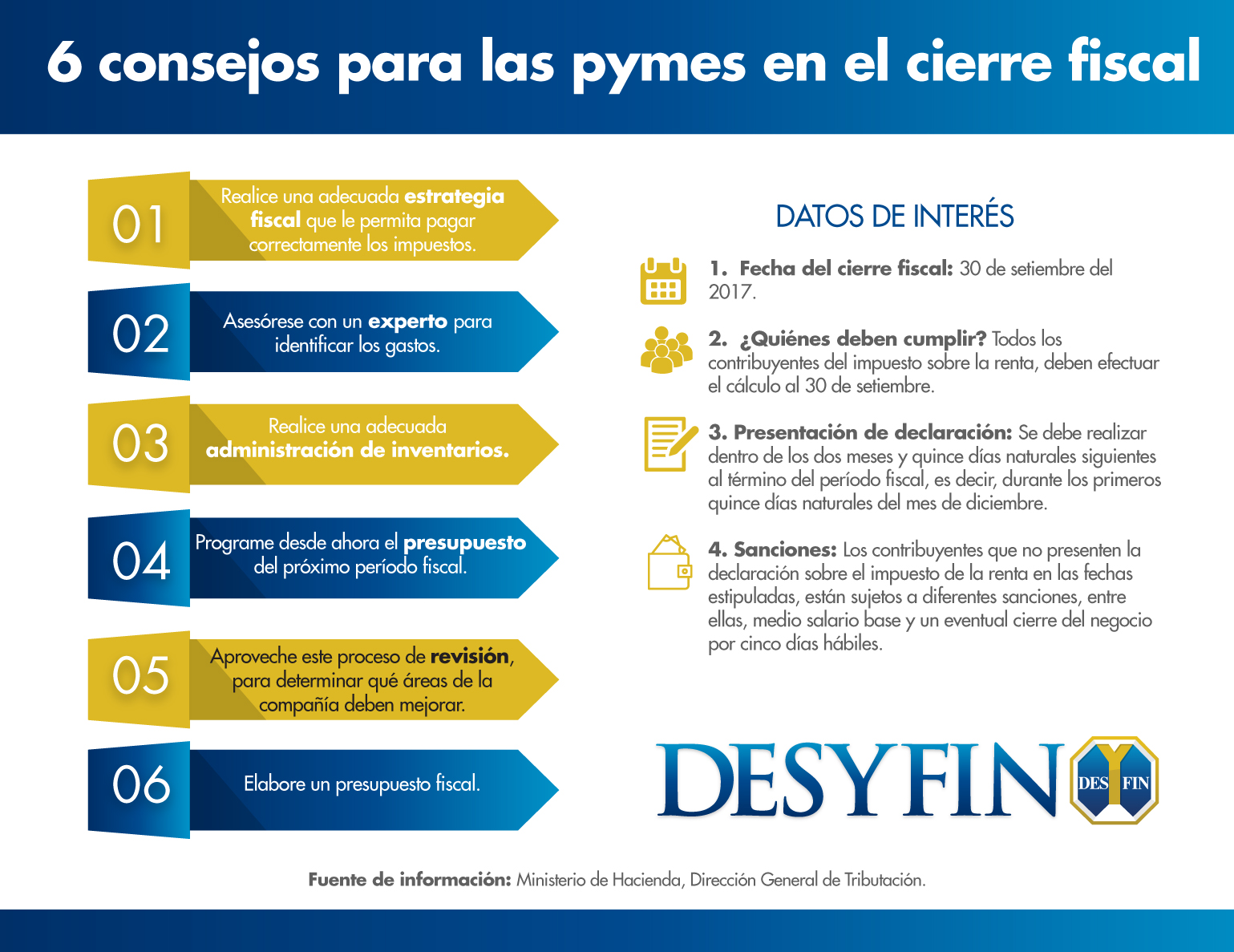 6 consejos para las pymes en el cierre fiscal

01 Realice una adecuada estrategia fiscal que le permita pagar correctamente los impuestos.

02 Asesórese con un experto para identificar los gastos.

03 Realice una adecuada administración de inventarios.

04 Programe desde ahora el presupuesto del próximo período fiscal.

05 Aproveche este proceso de revisión, para determinar qué áreas de la compañía deben mejorar.

06 Elabore un presupuesto fiscal.

DATOS DE INTERÉS

1. Fecha del cierre fiscal: 30 de setiembre del 2017.

2. ¿Quiénes deben cumplir? Todos los contribuyentes del impuesto sobre la renta, deben efectuar el cálculo al 30 de setiembre.

3. Presentación de declaración: Se debe realizar dentro de los dos meses y quince días naturales siguientes al término del período fiscal, es decir, durante los primeros quince días naturales del mes de diciembre.

4. Sanciones: Los contribuyentes que no presenten la declaración sobre el impuesto de la renta en las fechas estipuladas, están sujetos a diferentes sanciones, entre ellas, medio salario base y un eventual cierre del negocio por cinco días hábiles.

DESYFIN DES Y FIN

Fuente de información: Ministerio de Hacienda, Dirección General de Tributación.